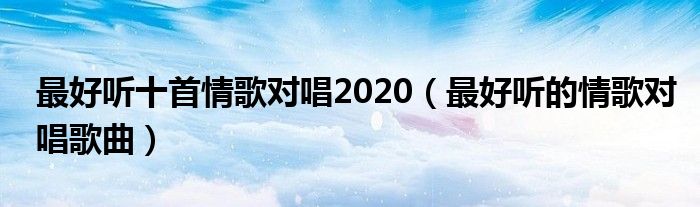 最好听十首情歌对唱2020（最好听的情歌对唱歌曲）